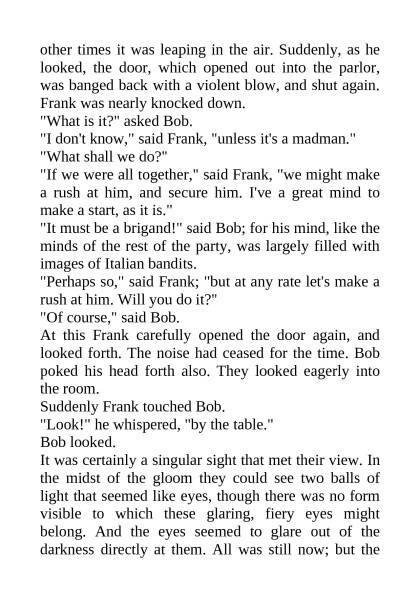 other times it was leaping in the air. Suddenly, as he looked, the door, which opened out into the parlor, was banged back with a violent blow, and shut again. Frank was nearly knocked down.

"What is it?" asked Bob.

"I don't know," said Frank, "unless it's a madman."

"What shall we do?"

"If we were all together," said Frank, "we might make a rush at him, and secure him. I've a great mind to make a start, as it is."

"It must be a brigand!" said Bob; for his mind, like the minds of the rest of the party, was largely filled with images of Italian bandits.

"Perhaps so," said Frank; "but at any rate let's make a rush at him. Will you do it?"

"Of course," said Bob.

At this Frank carefully opened the door again, and looked forth. The noise had ceased for the time. Bob poked his head forth also. They looked eagerly into the room.

Suddenly Frank touched Bob.

"Look!" he whispered, "by the table."

Bob looked.

It was certainly a singular sight that met their view. In the midst of the gloom they could see two balls of light that seemed like eyes, though there was no form visible to which these glaring, fiery eyes might belong. And the eyes seemed to glare out of the darkness directly at them. All was still now; but the